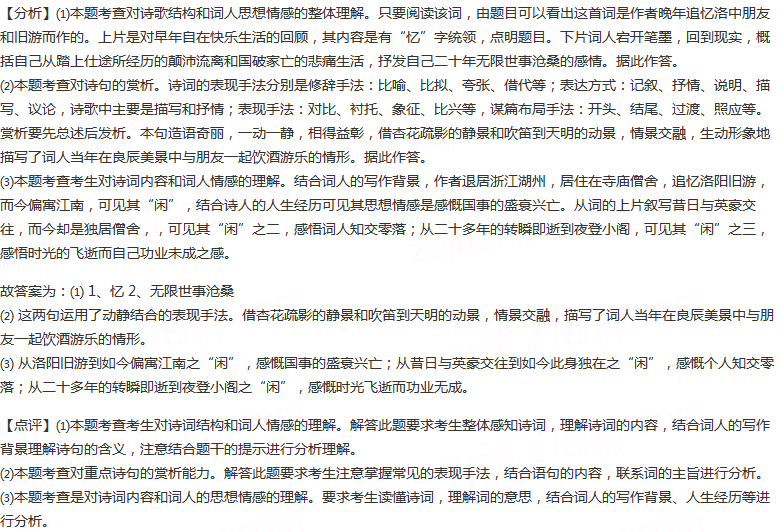 【分析】(1)本题考查对诗歌结构和词人思想情感的整体理解。只要阅读该词，由题目可以看出这首词是作者晚年追忆洛中朋友和旧游而作的。上片是对早年自在快乐生活的回顾，其内容是有“忆”字统领，点明题目。下片词人宕开笔墨，回到现实，概括自己从踏上仕途所经历的颠沛流离和国破家亡的悲痛生活，抒发自己二十年无限世事沧桑的感情。据此作答。
(2)本题考查对诗句的赏析。诗词的表现手法分别是修辞手法：比喻、比拟、夸张、借代等；表达方式：记叙、抒情、说明、描写、议论，诗歌中主要是描写和抒情；表现手法：对比、衬托、象征、比兴等，谋篇布局手法：开头、结尾、过渡、照应等。赏析要先总述后发析。本句造语奇丽，一动一静，相得益彰，借杏花疏影的静景和吹笛到天明的动景，情景交融，生动形象地描写了词人当年在良辰美景中与朋友一起饮酒游乐的情形。据此作答。
(3)本题考查考生对诗词内容和词人情感的理解。结合词人的写作背景，作者退居浙江湖州，居住在寺庙僧舍，追忆洛阳旧游，而今偏寓江南，可见其“闲”，结合诗人的人生经历可见其思想情感是感慨国事的盛衰兴亡。从词的上片叙写昔日与英豪交往，而今却是独居僧舍，，可见其“闲”之二，感悟词人知交零落；从二十多年的转瞬即逝到夜登小阁，可见其“闲”之三，感悟时光的飞逝而自己功业未成之感。

故答案为：(1) 1、忆 2、无限世事沧桑
(2) 这两句运用了动静结合的表现手法。借杏花疏影的静景和吹笛到天明的动景，情景交融，描写了词人当年在良辰美景中与朋友一起饮酒游乐的情形。
(3) 从洛阳旧游到如今偏寓江南之“闲”，感慨国事的盛衰兴亡；从昔日与英豪交往到如今此身独在之“闲”，感慨个人知交零落；从二十多年的转瞬即逝到夜登小阁之“闲”，感慨时光飞逝而功业无成。

【点评】(1)本题考查考生对诗词结构和词人情感的理解。解答此题要求考生整体感知诗词，理解诗词的内容，结合词人的写作背景理解诗句的含义，注意结合题干的提示进行分析理解。
(2)本题考查对重点诗句的赏析能力。解答此题要求考生注意掌握常见的表现手法，结合语句的内容，联系词的主旨进行分析。
(3)本题考查是对诗词内容和词人的思想情感的理解。要求考生读懂诗词，理解词的意思，结合词人的写作背景、人生经历等进行分析。